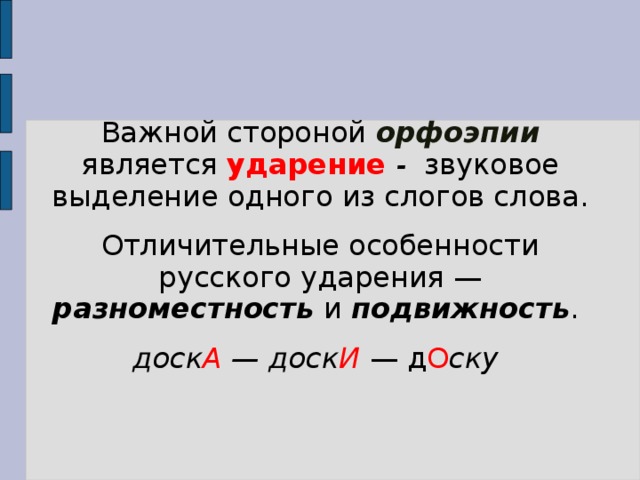 Важной стороной орфоэпии является ударение - звуковое выделение одного из слогов слова.

Отличительные особенности русского ударения — разноместность и подвижность.

доскА — доскИ — дОску